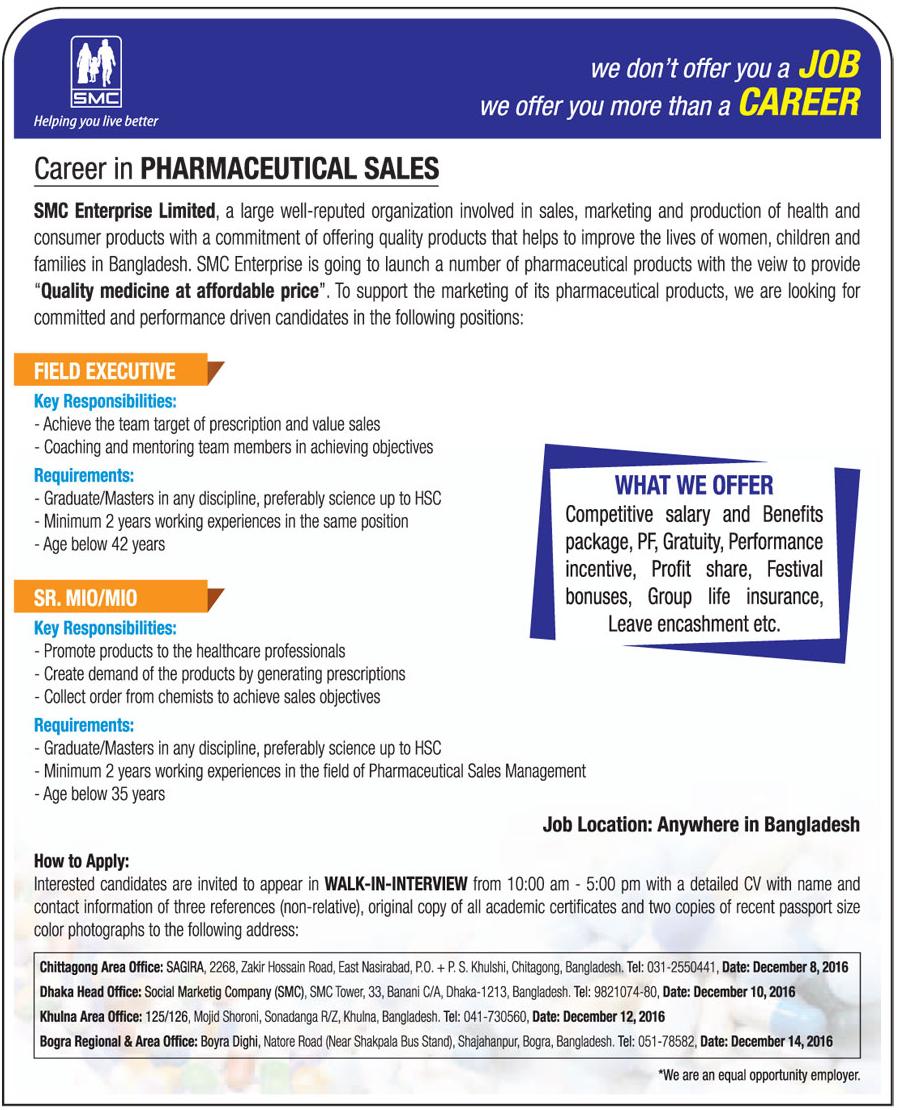 SMC
Helping you live better

we don't offer you a JOB
we offer you more than a CAREER

Career in PHARMACEUTICAL SALES

SMC Enterprise Limited, a large well-reputed organization involved in sales, marketing and production of health and consumer products with a commitment of offering quality products that helps to improve the lives of women, children and families in Bangladesh. SMC Enterprise is going to launch a number of pharmaceutical products with the veiw to provide "Quality medicine at affordable price". To support the marketing of its pharmaceutical products, we are looking for committed and performance driven candidates in the following positions:

FIELD EXECUTIVE

Key Responsibilities:
- Achieve the team target of prescription and value sales
- Coaching and mentoring team members in achieving objectives

Requirements:
- Graduate/Masters in any discipline, preferably science up to HSC
- Minimum 2 years working experiences in the same position
- Age below 42 years

SR. MIO/MIO

Key Responsibilities:
- Promote products to the healthcare professionals
- Create demand of the products by generating prescriptions
- Collect order from chemists to achieve sales objectives

Requirements:
- Graduate/Masters in any discipline, preferably science up to HSC
- Minimum 2 years working experiences in the field of Pharmaceutical Sales Management
- Age below 35 years

WHAT WE OFFER
Competitive salary and Benefits package, PF, Gratuity, Performance incentive, Profit share, Festival bonuses, Group life insurance, Leave encashment etc.

Job Location: Anywhere in Bangladesh

How to Apply:
Interested candidates are invited to appear in WALK-IN-INTERVIEW from 10:00 am - 5:00 pm with a detailed CV with name and contact information of three references (non-relative), original copy of all academic certificates and two copies of recent passport size color photographs to the following address:

Chittagong Area Office: SAGIRA, 2268, Zakir Hossain Road, East Nasirabad, P.O. + P. S. Khulshi, Chitagong, Bangladesh. Tel: 031-2550441, Date: December 8, 2016
Dhaka Head Office: Social Marketig Company (SMC), SMC Tower, 33, Banani C/A, Dhaka-1213, Bangladesh. Tel: 9821074-80, Date: December 10, 2016
Khulna Area Office: 125/126, Mojid Shoroni, Sonadanga R/Z, Khulna, Bangladesh. Tel: 041-730560, Date: December 12, 2016
Bogra Regional & Area Office: Boyra Dighi, Natore Road (Near Shakpala Bus Stand), Shajahanpur, Bogra, Bangladesh. Tel: 051-78582, Date: December 14, 2016

*We are an equal opportunity employer.